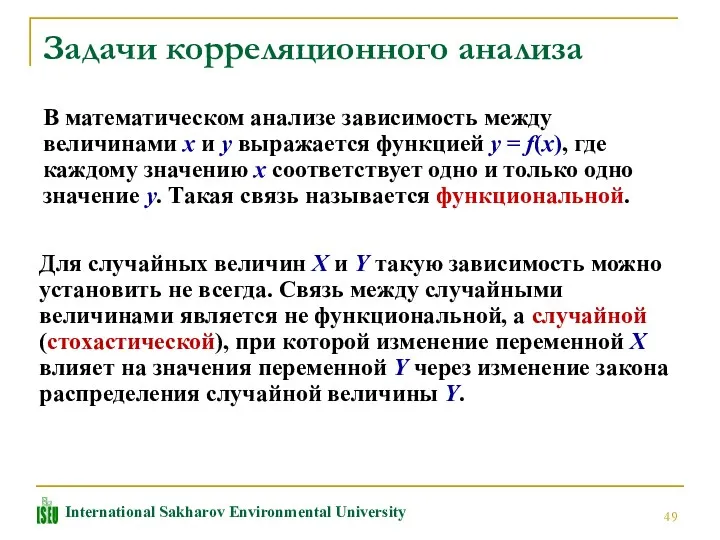 Задачи корреляционного анализа

В математическом анализе зависимость между величинами $x$ и $y$ выражается функцией $y = f(x)$, где каждому значению $x$ соответствует одно и только одно значение $y$. Такая связь называется функциональной.

Для случайных величин $X$ и $Y$ такую зависимость можно установить не всегда. Связь между случайными величинами является не функциональной, а случайной (стохастической), при которой изменение переменной $X$ влияет на значения переменной $Y$ через изменение закона распределения случайной величины $Y$.

ISEU International Sakharov Environmental University

49